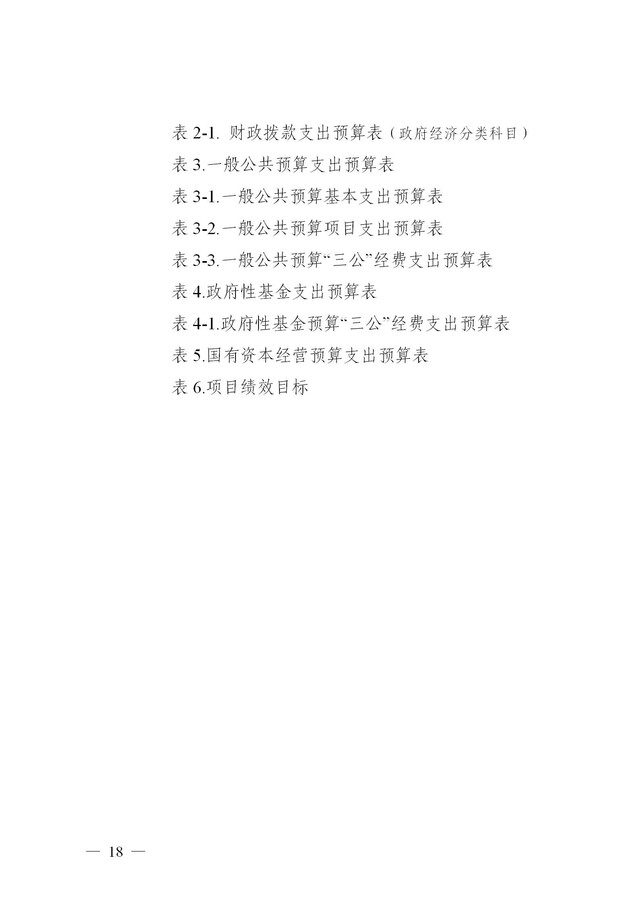 表2-1.财政拨款支出预算表（政府经济分类科目）

表3.一般公共预算支出预算表

表3-1.一般公共预算基本支出预算表

表3-2.一般公共预算项目支出预算表

表3-3.一般公共预算“三公”经费支出预算表

表4.政府性基金支出预算表

表4-1.政府性基金预算“三公”经费支出预算表

表5.国有资本经营预算支出预算表

表6.项目绩效目标

— 18 —